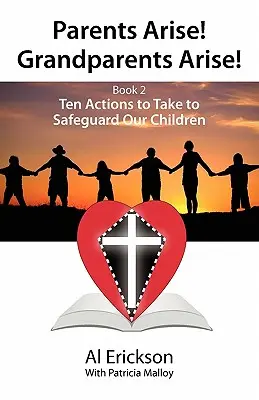 Parents Arise!
Grandparents Arise!

Book 2
Ten Actions to Take to Safeguard Our Children

Al Erickson
With Patricia Malloy